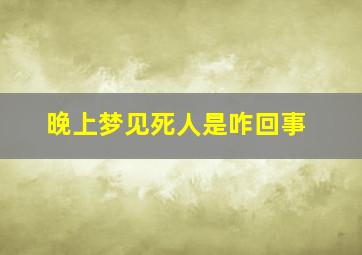 晚上梦见死人是咋回事